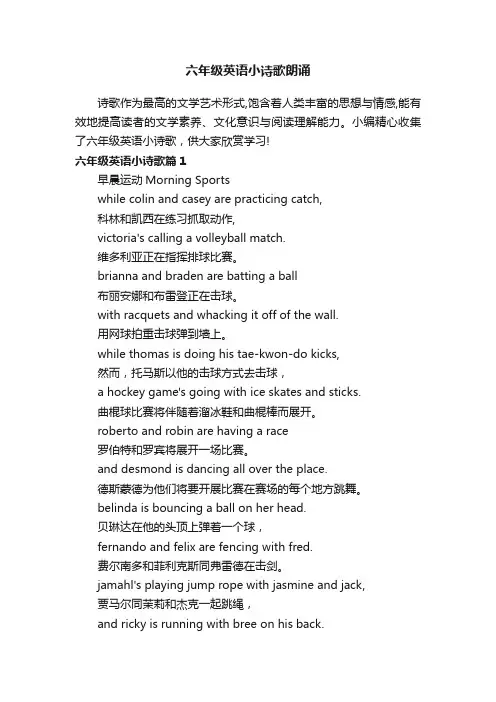 六年级英语小诗歌朗诵

诗歌作为最高的文学艺术形式,饱含着人类丰富的思想与情感,能有效地提高读者的文学素养、文化意识与阅读理解能力。小编精心收集了六年级英语小诗歌，供大家欣赏学习!

六年级英语小诗歌篇 1

早晨运动 Morning Sports

while colin and casey are practicing catch,

科林和凯西在练习抓取动作,

victoria's calling a volleyball match.

维多利亚正在指挥排球比赛。

brianna and braden are batting a ball

布丽安娜和布雷登正在击球。

with racquets and whacking it off of the wall.

用网球拍重击球弹到墙上。

while thomas is doing his tae-kwon-do kicks,

然而，托马斯以他的击球方式去击球，

a hockey game's going with ice skates and sticks.

曲棍球比赛将伴随着溜冰鞋和曲棍棒而展开。

roberto and robin are having a race

罗伯特和罗宾将展开一场比赛。

and desmond is dancing all over the place.

德斯蒙德为他们将要开展比赛在赛场的每个地方跳舞。

belinda is bouncing a ball on her head.

贝琳达在他的头顶上弹着一个球，

fernando and felix are fencing with fred.

费尔南多和菲利克斯同弗雷德在击剑。

jamahl's playing jump rope with jasmine and jack,

贾马尔同茉莉和杰克一起跳绳，

and ricky is running with bree on his back.